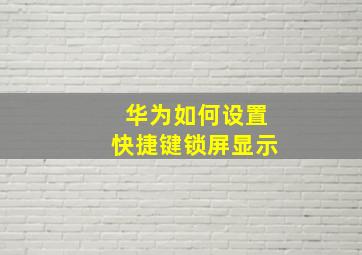 华为如何设置
快捷键锁屏显示